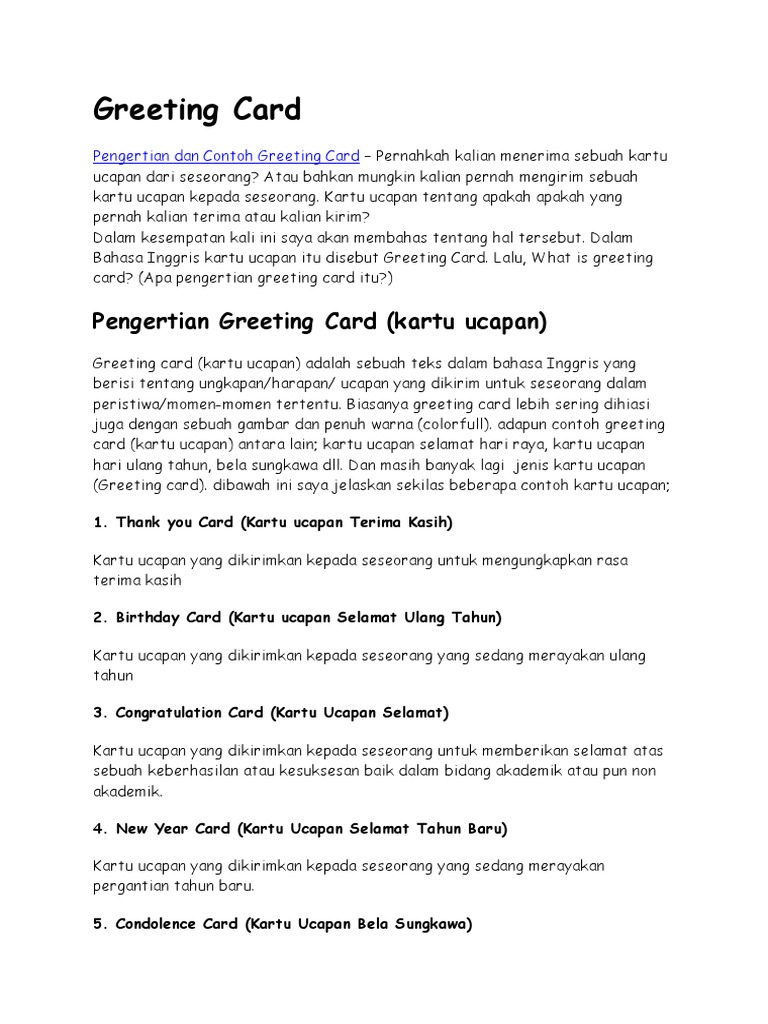 Greeting Card

Pengertian dan Contoh Greeting Card – Pernahkah kalian menerima sebuah kartu ucapan dari seseorang? Atau bahkan mungkin kalian pernah mengirim sebuah kartu ucapan kepada seseorang. Kartu ucapan tentang apakah apakah yang pernah kalian terima atau kalian kirim?
Dalam kesempatan kali ini saya akan membahas tentang hal tersebut. Dalam Bahasa Inggris kartu ucapan itu disebut Greeting Card. Lalu, What is greeting card? (Apa pengertian greeting card itu?)

Pengertian Greeting Card (kartu ucapan)

Greeting card (kartu ucapan) adalah sebuah teks dalam bahasa Inggris yang berisi tentang ungkapan/harapan/ ucapan yang dikirim untuk seseorang dalam peristiwa/momen-momen tertentu. Biasanya greeting card lebih sering dihiasi juga dengan sebuah gambar dan penuh warna (colorfull). adapun contoh greeting card (kartu ucapan) antara lain; kartu ucapan selamat hari raya, kartu ucapan hari ulang tahun, bela sungkawa dll. Dan masih banyak lagi jenis kartu ucapan (Greeting card). dibawah ini saya jelaskan sekilas beberapa contoh kartu ucapan;

1. Thank you Card (Kartu ucapan Terima Kasih)

Kartu ucapan yang dikirimkan kepada seseorang untuk mengungkapkan rasa terima kasih

2. Birthday Card (Kartu ucapan Selamat Ulang Tahun)

Kartu ucapan yang dikirimkan kepada seseorang yang sedang merayakan ulang tahun

3. Congratulation Card (Kartu Ucapan Selamat)

Kartu ucapan yang dikirimkan kepada seseorang untuk memberikan selamat atas sebuah keberhasilan atau kesuksesan baik dalam bidang akademik atau pun non akademik.

4. New Year Card (Kartu Ucapan Selamat Tahun Baru)

Kartu ucapan yang dikirimkan kepada seseorang yang sedang merayakan pergantian tahun baru.

5. Condolence Card (Kartu Ucapan Bela Sungkawa)